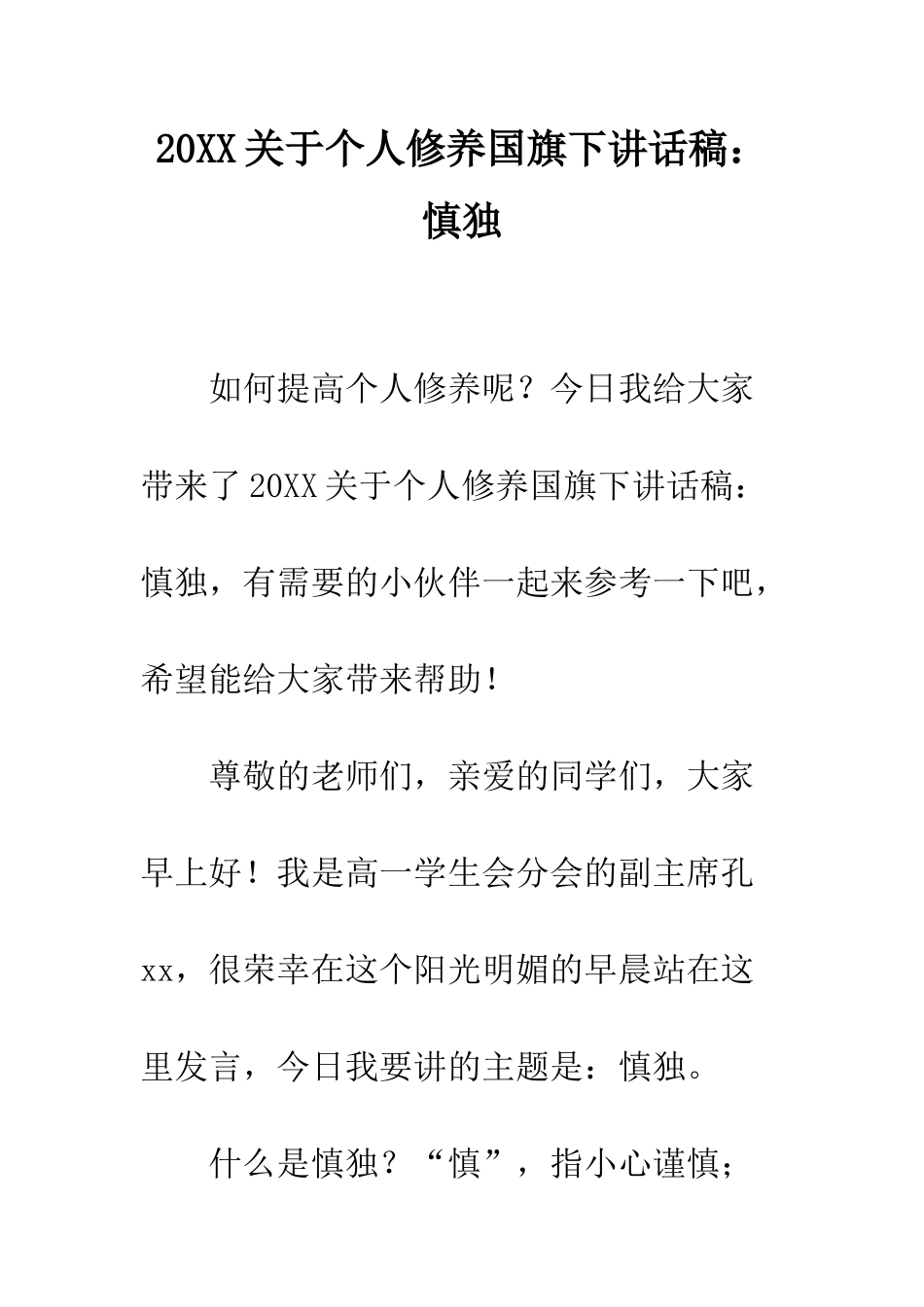 20XX关于个人修养国旗下讲话稿：慎独

如何提高个人修养呢？今日我给大家带来了20XX关于个人修养国旗下讲话稿：慎独，有需要的小伙伴一起来参考一下吧，希望能给大家带来帮助！

尊敬的老师们，亲爱的同学们，大家早上好！我是高一学生会分会的副主席孔xx，很荣幸在这个阳光明媚的早晨站在这里发言，今日我要讲的主题是：慎独。

什么是慎独？“慎”，指小心谨慎；